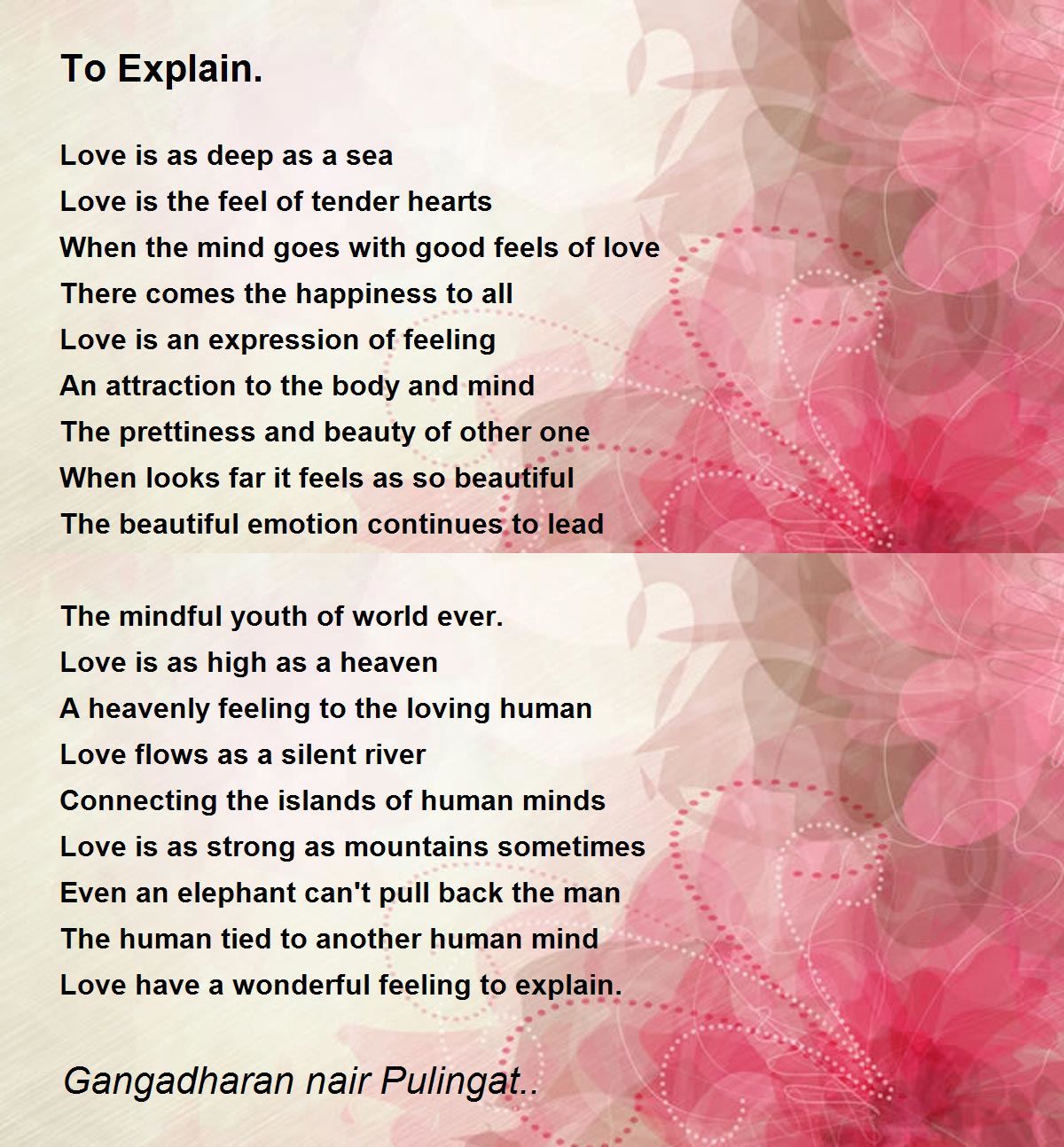 To Explain.

Love is as deep as a sea
Love is the feel of tender hearts
When the mind goes with good feels of love
There comes the happiness to all
Love is an expression of feeling
An attraction to the body and mind
The prettiness and beauty of other one
When looks far it feels as so beautiful
The beautiful emotion continues to lead

The mindful youth of world ever.
Love is as high as a heaven
A heavenly feeling to the loving human
Love flows as a silent river
Connecting the islands of human minds
Love is as strong as mountains sometimes
Even an elephant can't pull back the man
The human tied to another human mind
Love have a wonderful feeling to explain.

Gangadharan nair Pulingat..